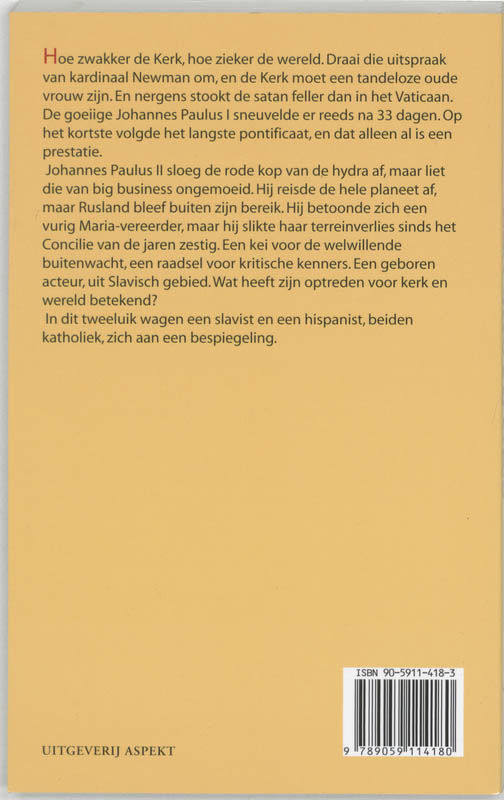 Hoe zwakker de Kerk, hoe zieker de wereld. Draai die uitspraak van kardinaal Newman om, en de Kerk moet een tandeloze oude vrouw zijn. En nergens stookt de satan feller dan in het Vaticaan. De goeiige Johannes Paulus I sneuvelde er reeds na 33 dagen. Op het kortste volgde het langste pontificaat, en dat alleen al is een prestatie.

Johannes Paulus II sloeg de rode kop van de hydra af, maar liet die van big business ongemoeid. Hij reisde de hele planeet af, maar Rusland bleef buiten zijn bereik. Hij betoonde zich een vurig Maria-vereerder, maar hij slikte haar terreinverlies sinds het Concilie van de jaren zestig. Een kei voor de welwillende buitenwacht, een raadsel voor kritische kenners. Een geboren acteur, uit Slavisch gebied. Wat heeft zijn optreden voor kerk en wereld betekend?

In dit tweeluik wagen een slavist en een hispanist, beiden katholiek, zich aan een bespiegeling.

ISBN 90-5911-418-3

9 789059 114180

UITGEVERIJ ASPEKT